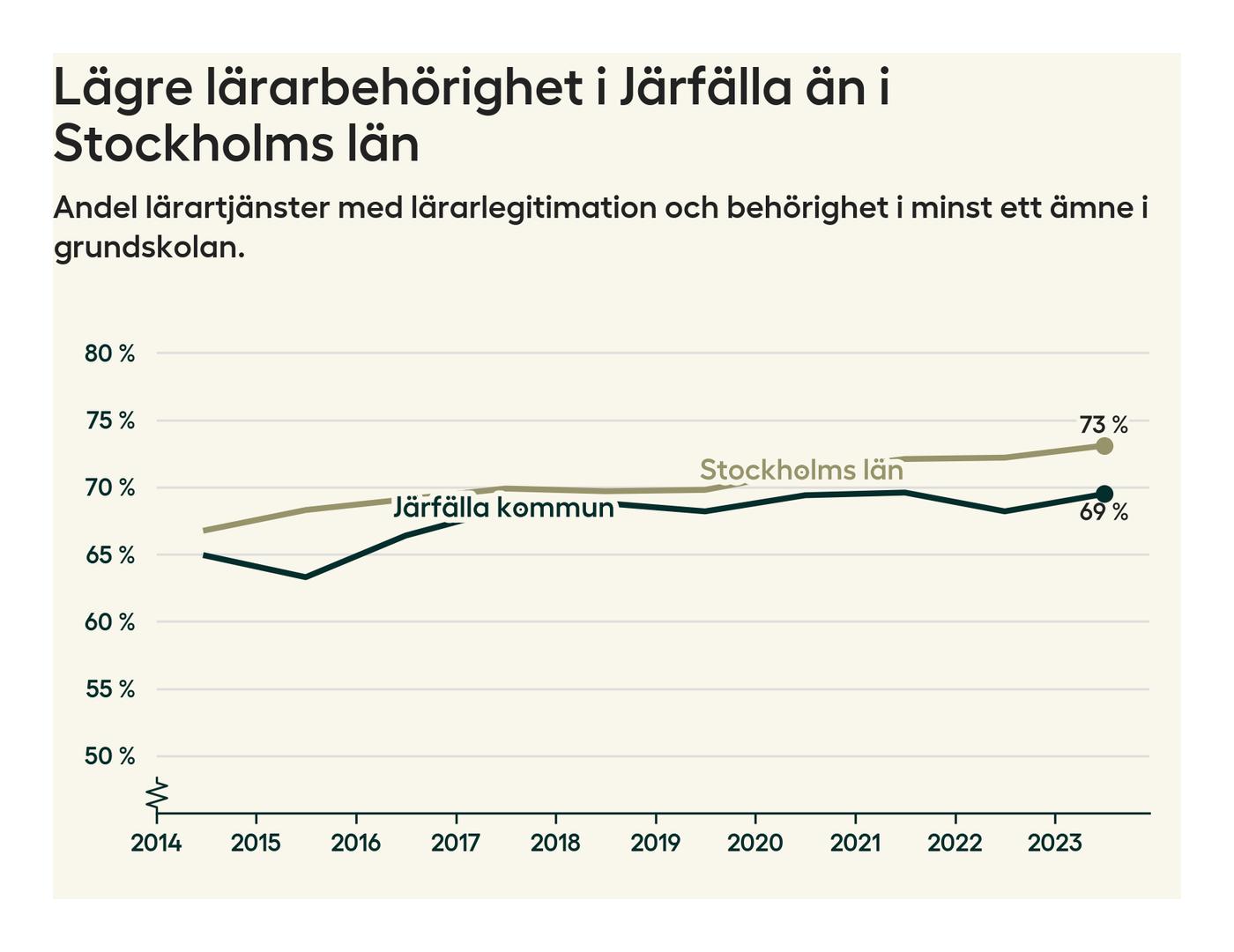 Lägre lärarbehörighet i Järfälla än i Stockholms län

Andel lärartjänster med lärarlegitimation och behörighet i minst ett ämne i grundskolan.

80 %
75 %
70 %
65 %
60 %
55 %
50 %

73 %
Stockholms län
Järfälla kommun
69 %

2014 2015 2016 2017 2018 2019 2020 2021 2022 2023